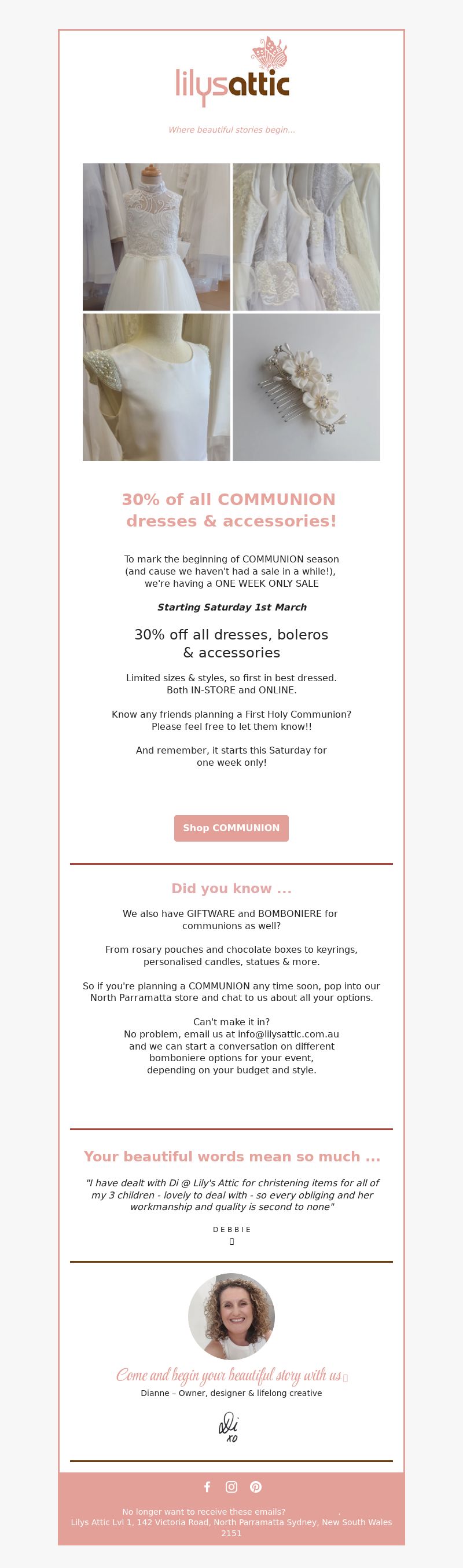 lilysattic

Where beautiful stories begin...

30% of all COMMUNION dresses & accessories!

To mark the beginning of COMMUNION season (and cause we haven't had a sale in a while!), we're having a ONE WEEK ONLY SALE

Starting Saturday 1st March

30% off all dresses, boleros & accessories

Limited sizes & styles, so first in best dressed. Both IN-STORE and ONLINE.

Know any friends planning a First Holy Communion? Please feel free to let them know!!

And remember, it starts this Saturday for one week only!

Shop COMMUNION

Did you know ...

We also have GIFTWARE and BOMBONIERE for communions as well?

From rosary pouches and chocolate boxes to keyrings, personalised candles, statues & more.

So if you're planning a COMMUNION any time soon, pop into our North Parramatta store and chat to us about all your options.

Can't make it in?
No problem, email us at info@lilysattic.com.au and we can start a conversation on different bomboniere options for your event, depending on your budget and style.

Your beautiful words mean so much ...

"I have dealt with Di @ Lily's Attic for christening items for all of my 3 children - lovely to deal with - so every obliging and her workmanship and quality is second to none"

DEBBIE

Come and begin your beautiful story with us

Dianne – Owner, designer & lifelong creative

Di xo

No longer want to receive these emails?
Lilys Attic Lvl 1, 142 Victoria Road, North Parramatta Sydney, New South Wales 2151